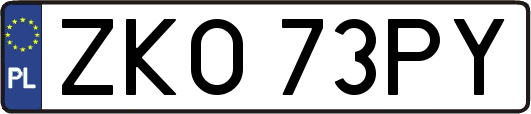 PL

ZKO 73PY